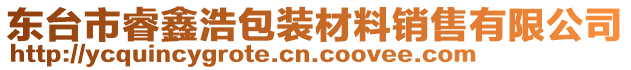 东台市睿鑫浩包装材料销售有限公司
http://ycquincygrote.cn.coovee.com